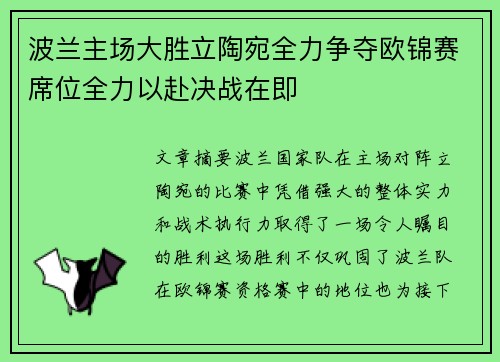 波兰主场大胜立陶宛全力争夺欧锦赛席位全力以赴决战在即

文章摘要波兰国家队在主场对阵立陶宛的比赛中凭借强大的整体实力和战术执行力取得了一场令人瞩目的胜利这场胜利不仅巩固了波兰队在欧锦赛资格赛中的地位也为接下